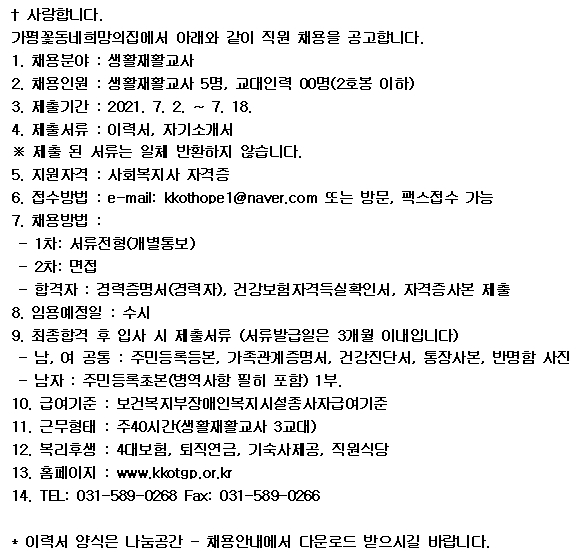 † 사랑합니다.
가평꽃동네희망의집에서 아래와 같이 직원 채용을 공고합니다.
1. 채용분야 : 생활재활교사
2. 채용인원 : 생활재활교사 5명, 교대인력 00명(2호봉 이하)
3. 제출기간 : 2021. 7. 2. ~ 7. 18.
4. 제출서류 : 이력서, 자기소개서
※ 제출 된 서류는 일체 반환하지 않습니다.
5. 지원자격 : 사회복지사 자격증
6. 접수방법 : e-mail: kkothope1@naver.com 또는 방문, 팩스접수 가능
7. 채용방법 :
- 1차: 서류전형(개별통보)
- 2차: 면접
- 합격자 : 경력증명서(경력자), 건강보험자격득실확인서, 자격증사본 제출
8. 임용예정일 : 수시
9. 최종합격 후 입사 시 제출서류 (서류발급일은 3개월 이내입니다)
- 남, 여 공통 : 주민등록등본, 가족관계증명서, 건강진단서, 통장사본, 반명함 사진
- 남자 : 주민등록초본(병역사항 필히 포함) 1부.
10. 급여기준 : 보건복지부장애인복지시설종사자급여기준
11. 근무형태 : 주40시간(생활재활교사 3교대)
12. 복리후생 : 4대보험, 퇴직연금, 기숙사제공, 직원식당
13. 홈페이지 : www.kkotgp.or.kr
14. TEL: 031-589-0268 Fax: 031-589-0266

* 이력서 양식은 나눔공간 - 채용안내에서 다운로드 받으시길 바랍니다.